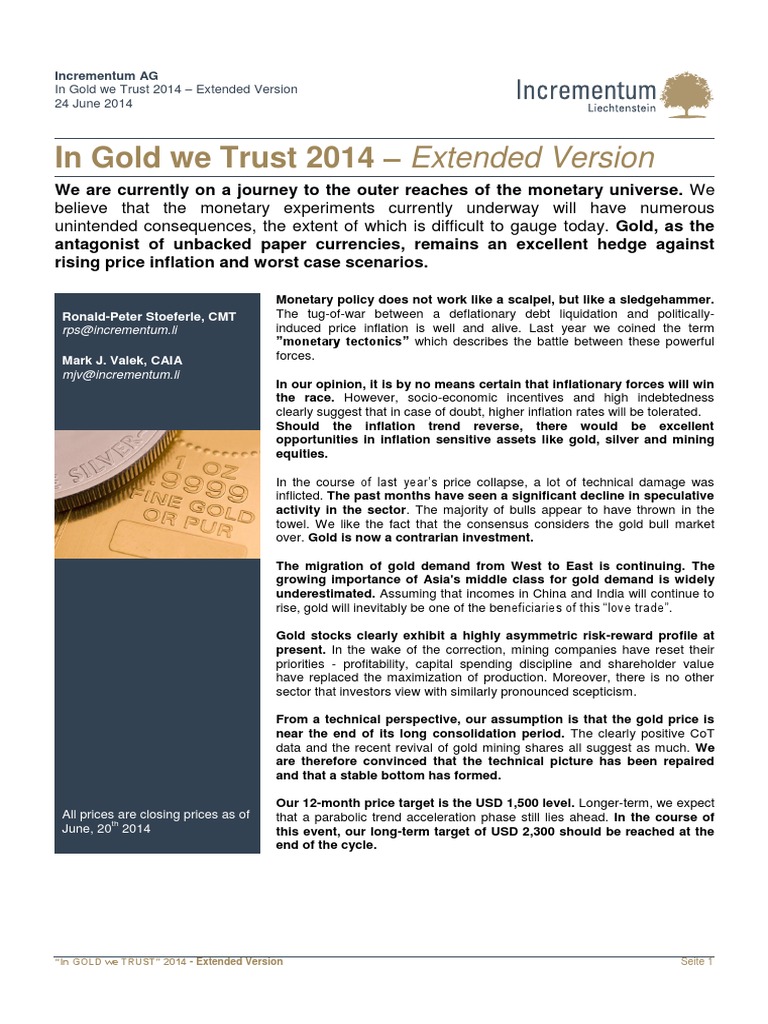 Incrementum AG
In Gold we Trust 2014 – Extended Version
24 June 2014

Incrementum
Liechtenstein

In Gold we Trust 2014 – Extended Version

We are currently on a journey to the outer reaches of the monetary universe. We believe that the monetary experiments currently underway will have numerous unintended consequences, the extent of which is difficult to gauge today. Gold, as the antagonist of unbacked paper currencies, remains an excellent hedge against rising price inflation and worst case scenarios.

Ronald-Peter Stoeferle, CMT
rps@incrementum.li

Mark J. Valek, CAIA
mjv@incrementum.li

SILVER
1 OZ
9999
FINE GOLD
OR PUR

All prices are closing prices as of June, 20$^{th}$ 2014

Monetary policy does not work like a scalpel, but like a sledgehammer. The tug-of-war between a deflationary debt liquidation and politically-induced price inflation is well and alive. Last year we coined the term "monetary tectonics" which describes the battle between these powerful forces.

In our opinion, it is by no means certain that inflationary forces will win the race. However, socio-economic incentives and high indebtedness clearly suggest that in case of doubt, higher inflation rates will be tolerated. Should the inflation trend reverse, there would be excellent opportunities in inflation sensitive assets like gold, silver and mining equities.

In the course of last year's price collapse, a lot of technical damage was inflicted. The past months have seen a significant decline in speculative activity in the sector. The majority of bulls appear to have thrown in the towel. We like the fact that the consensus considers the gold bull market over. Gold is now a contrarian investment.

The migration of gold demand from West to East is continuing. The growing importance of Asia's middle class for gold demand is widely underestimated. Assuming that incomes in China and India will continue to rise, gold will inevitably be one of the beneficiaries of this "love trade".

Gold stocks clearly exhibit a highly asymmetric risk-reward profile at present. In the wake of the correction, mining companies have reset their priorities - profitability, capital spending discipline and shareholder value have replaced the maximization of production. Moreover, there is no other sector that investors view with similarly pronounced scepticism.

From a technical perspective, our assumption is that the gold price is near the end of its long consolidation period. The clearly positive CoT data and the recent revival of gold mining shares all suggest as much. We are therefore convinced that the technical picture has been repaired and that a stable bottom has formed.

Our 12-month price target is the USD 1,500 level. Longer-term, we expect that a parabolic trend acceleration phase still lies ahead. In the course of this event, our long-term target of USD 2,300 should be reached at the end of the cycle.

"In GOLD we TRUST" 2014 - Extended Version
Seite 1